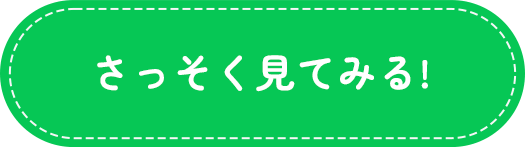 さっそく見てみる!